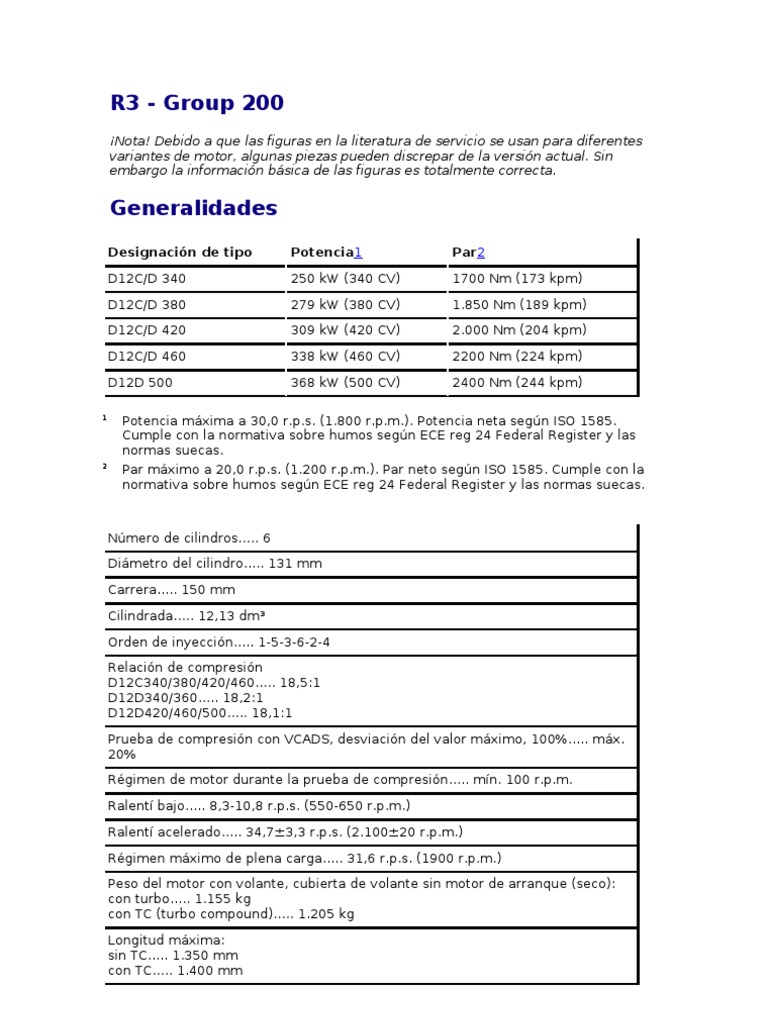 R3 - Group 200

¡Nota! Debido a que las figuras en la literatura de servicio se usan para diferentes variantes de motor, algunas piezas pueden discrepar de la versión actual. Sin embargo la información básica de las figuras es totalmente correcta.

Generalidades

| Designación de tipo | Potencia1 | Par2 |
|---|---|---|
| D12C/D 340 | 250 kW (340 CV) | 1700 Nm (173 kpm) |
| D12C/D 380 | 279 kW (380 CV) | 1.850 Nm (189 kpm) |
| D12C/D 420 | 309 kW (420 CV) | 2.000 Nm (204 kpm) |
| D12C/D 460 | 338 kW (460 CV) | 2200 Nm (224 kpm) |
| D12D 500 | 368 kW (500 CV) | 2400 Nm (244 kpm) |

¹ Potencia máxima a 30,0 r.p.s. (1.800 r.p.m.). Potencia neta según ISO 1585. Cumple con la normativa sobre humos según ECE reg 24 Federal Register y las normas suecas.

² Par máximo a 20,0 r.p.s. (1.200 r.p.m.). Par neto según ISO 1585. Cumple con la normativa sobre humos según ECE reg 24 Federal Register y las normas suecas.

| |
|---|
| Número de cilindros..... 6 |
| Diámetro del cilindro..... 131 mm |
| Carrera..... 150 mm |
| Cilindrada..... 12,13 dm³ |
| Orden de inyección..... 1-5-3-6-2-4 |
| Relación de compresión D12C340/380/420/460..... 18,5:1 D12D340/360..... 18,2:1 D12D420/460/500..... 18,1:1 |
| Prueba de compresión con VCADS, desviación del valor máximo, 100%..... máx. 20% |
| Régimen de motor durante la prueba de compresión..... mín. 100 r.p.m. |
| Ralentí bajo..... 8,3-10,8 r.p.s. (550-650 r.p.m.) |
| Ralentí acelerado..... 34,7±3,3 r.p.s. (2.100±20 r.p.m.) |
| Régimen máximo de plena carga..... 31,6 r.p.s. (1900 r.p.m.) |
| Peso del motor con volante, cubierta de volante sin motor de arranque (seco): con turbo..... 1.155 kg con TC (turbo compound)..... 1.205 kg |
| Longitud máxima: sin TC..... 1.350 mm con TC..... 1.400 mm |